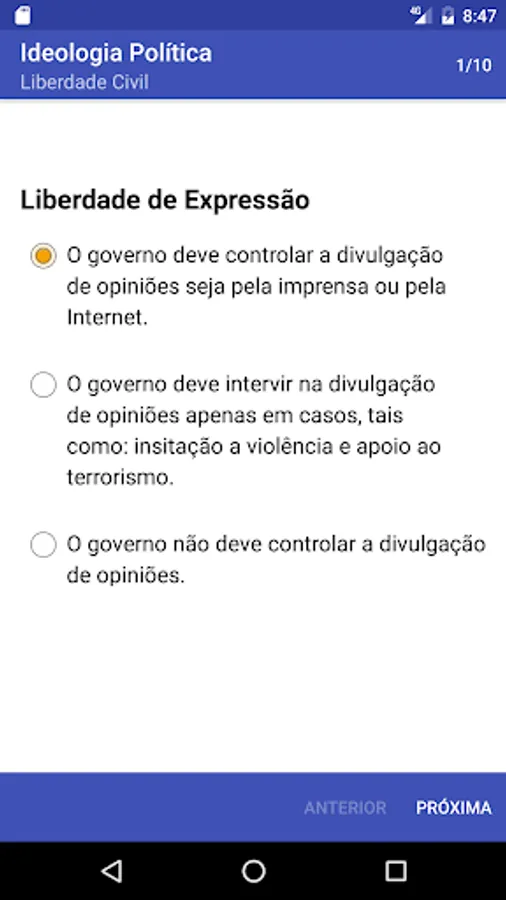 4G 8:47

Ideologia Política
Liberdade Civil
1/10

Liberdade de Expressão

O governo deve controlar a divulgação de opiniões seja pela imprensa ou pela Internet.

O governo deve intervir na divulgação de opiniões apenas em casos, tais como: insitação a violência e apoio ao terrorismo.

O governo não deve controlar a divulgação de opiniões.

ANTERIOR PRÓXIMA